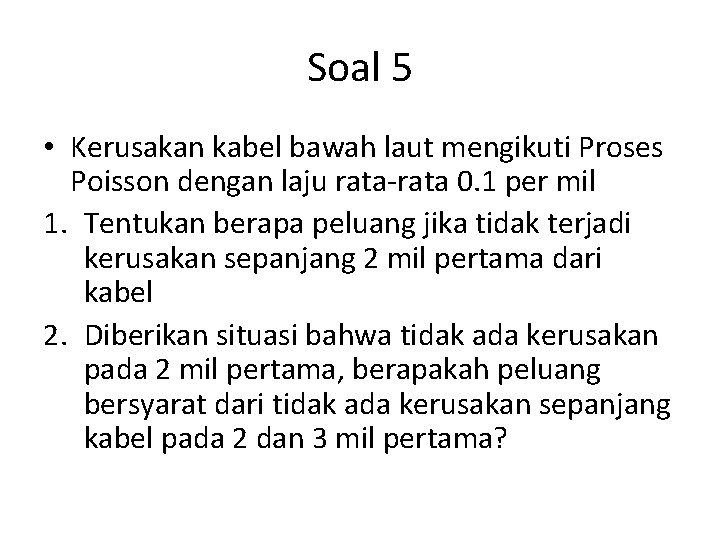 Soal 5

• Kerusakan kabel bawah laut mengikuti Proses Poisson dengan laju rata-rata 0.1 per mil

1. Tentukan berapa peluang jika tidak terjadi kerusakan sepanjang 2 mil pertama dari kabel

2. Diberikan situasi bahwa tidak ada kerusakan pada 2 mil pertama, berapakah peluang bersyarat dari tidak ada kerusakan sepanjang kabel pada 2 dan 3 mil pertama?